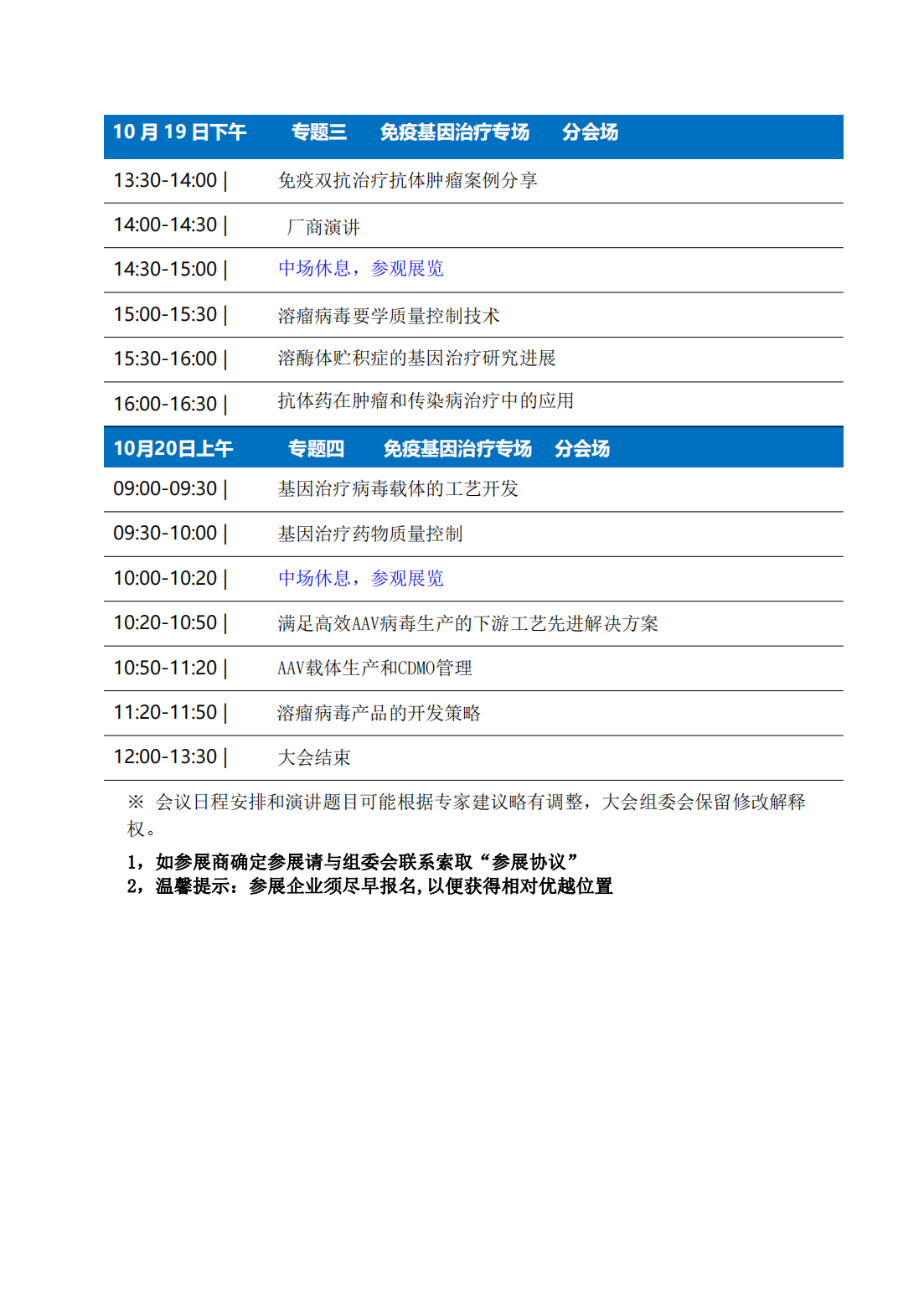 | 10 月 19 日下午 | 专题三　免疫基因治疗专场　分会场 |
|---|---|
| 13:30-14:00 \| | 免疫双抗治疗抗体肿瘤案例分享 |
| 14:00-14:30 \| | 厂商演讲 |
| 14:30-15:00 \| | 中场休息，参观展览 |
| 15:00-15:30 \| | 溶瘤病毒要学质量控制技术 |
| 15:30-16:00 \| | 溶酶体贮积症的基因治疗研究进展 |
| 16:00-16:30 \| | 抗体药在肿瘤和传染病治疗中的应用 |
| 10月20日上午 | 专题四　免疫基因治疗专场　分会场 |
| 09:00-09:30 \| | 基因治疗病毒载体的工艺开发 |
| 09:30-10:00 \| | 基因治疗药物质量控制 |
| 10:00-10:20 \| | 中场休息，参观展览 |
| 10:20-10:50 \| | 满足高效AAV病毒生产的下游工艺先进解决方案 |
| 10:50-11:20 \| | AAV载体生产和CDMO管理 |
| 11:20-11:50 \| | 溶瘤病毒产品的开发策略 |
| 12:00-13:30 \| | 大会结束 |

※ 会议日程安排和演讲题目可能根据专家建议略有调整，大会组委会保留修改解释权。

1，如参展商确定参展请与组委会联系索取“参展协议”
2，温馨提示：参展企业须尽早报名,以便获得相对优越位置